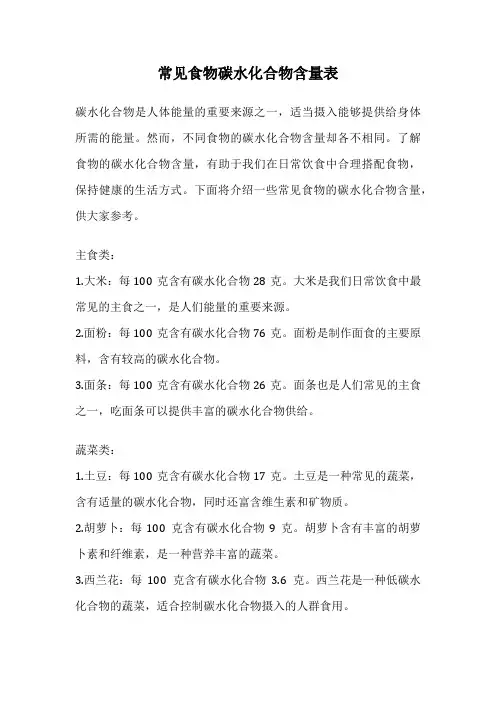 常见食物碳水化合物含量表

碳水化合物是人体能量的重要来源之一，适当摄入能够提供给身体所需的能量。然而，不同食物的碳水化合物含量却各不相同。了解食物的碳水化合物含量，有助于我们在日常饮食中合理搭配食物，保持健康的生活方式。下面将介绍一些常见食物的碳水化合物含量，供大家参考。

主食类：

1.大米：每 100 克含有碳水化合物 28 克。大米是我们日常饮食中最常见的主食之一，是人们能量的重要来源。

2.面粉：每 100 克含有碳水化合物 76 克。面粉是制作面食的主要原料，含有较高的碳水化合物。

3.面条：每 100 克含有碳水化合物 26 克。面条也是人们常见的主食之一，吃面条可以提供丰富的碳水化合物供给。

蔬菜类：

1.土豆：每 100 克含有碳水化合物 17 克。土豆是一种常见的蔬菜，含有适量的碳水化合物，同时还富含维生素和矿物质。

2.胡萝卜：每 100 克含有碳水化合物 9 克。胡萝卜含有丰富的胡萝卜素和纤维素，是一种营养丰富的蔬菜。

3.西兰花：每 100 克含有碳水化合物 3.6 克。西兰花是一种低碳水化合物的蔬菜，适合控制碳水化合物摄入的人群食用。